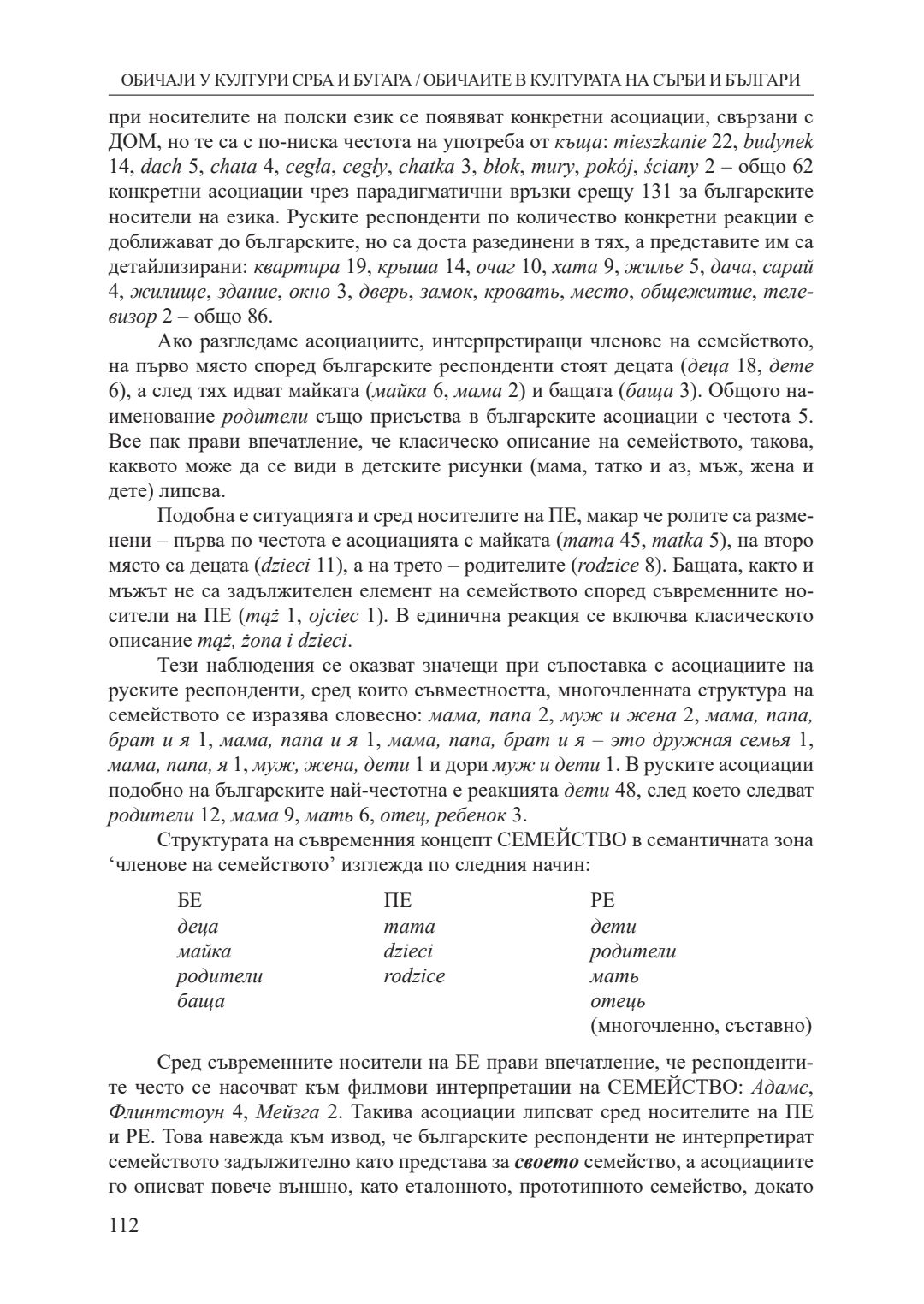 ОБИЧАЈИ У КУЛТУРИ СРБА И БУГАРА / ОБИЧАИТЕ В КУЛТУРАТА НА СЪРБИ И БЪЛГАРИ

при носителите на полски език се появяват конкретни асоциации, свързани с ДОМ, но те са с по-ниска честота на употреба от къща: mieszkanie 22, budynek 14, dach 5, chata 4, cegła, cegły, chatka 3, błok, mury, pokój, ściany 2 – общо 62 конкретни асоциации чрез парадигматични връзки срещу 131 за българските носители на езика. Руските респонденти по количество конкретни реакции е доближават до българските, но са доста разединени в тях, а представите им са детайлизирани: квартира 19, крыша 14, очаг 10, хата 9, жилье 5, дача, сарай 4, жилище, здание, окно 3, дверь, замок, кровать, место, общежитие, телевизор 2 – общо 86.

Ако разгледаме асоциациите, интерпретиращи членове на семейството, на първо място според българските респонденти стоят децата (деца 18, дете 6), а след тях идват майката (майка 6, мама 2) и бащата (баща 3). Общото наименование родители също присъства в българските асоциации с честота 5. Все пак прави впечатление, че класическо описание на семейството, такова, каквото може да се види в детските рисунки (мама, татко и аз, мъж, жена и дете) липсва.

Подобна е ситуацията и сред носителите на ПЕ, макар че ролите са разменени – първа по честота е асоциацията с майката (mama 45, matka 5), на второ място са децата (dzieci 11), а на трето – родителите (rodzice 8). Бащата, както и мъжът не са задължителен елемент на семейството според съвременните носители на ПЕ (mąż 1, ojciec 1). В единична реакция се включва класическото описание mąż, żona i dzieci.

Тези наблюдения се оказват значещи при съпоставка с асоциациите на руските респонденти, сред които съвместността, многочленната структура на семейството се изразява словесно: мама, папа 2, муж и жена 2, мама, папа, брат и я 1, мама, папа и я 1, мама, папа, брат и я – это дружная семья 1, мама, папа, я 1, муж, жена, дети 1 и дори муж и дети 1. В руските асоциации подобно на българските най-честотна е реакцията дети 48, след което следват родители 12, мама 9, мать 6, отец, ребенок 3.

Структурата на съвременния концепт СЕМЕЙСТВО в семантичната зона ‘членове на семейството’ изглежда по следния начин:

| БЕ | ПЕ | РЕ |
|---|---|---|
| деца | mama | дети |
| майка | dzieci | родители |
| родители | rodzice | мать |
| баща | | отець |
| | | (многочленно, съставно) |

Сред съвременните носители на БЕ прави впечатление, че респондентите често се насочват към филмови интерпретации на СЕМЕЙСТВО: Адамс, Флинтстоун 4, Мейзга 2. Такива асоциации липсват сред носителите на ПЕ и РЕ. Това навежда към извод, че българските респонденти не интерпретират семейството задължително като представа за своето семейство, а асоциациите го описват повече външно, като еталонното, прототипното семейство, докато

112